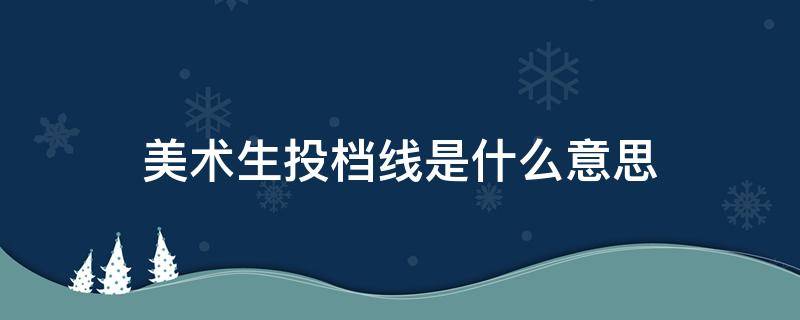 美术生投档线是什么意思